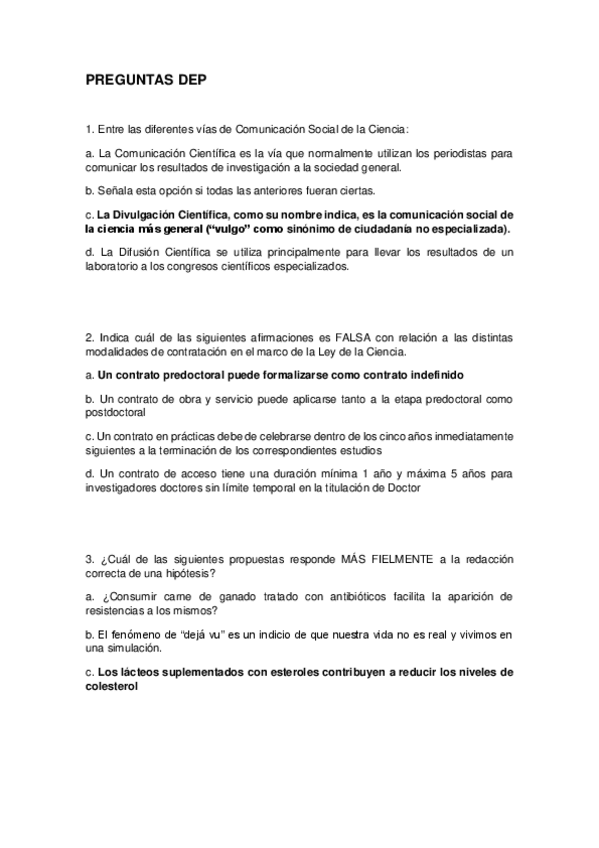 PREGUNTAS DEP

1. Entre las diferentes vías de Comunicación Social de la Ciencia:

a. La Comunicación Científica es la vía que normalmente utilizan los periodistas para comunicar los resultados de investigación a la sociedad general.

b. Señala esta opción si todas las anteriores fueran ciertas.

c. La Divulgación Científica, como su nombre indica, es la comunicación social de la ciencia más general ("vulgo" como sinónimo de ciudadanía no especializada).

d. La Difusión Científica se utiliza principalmente para llevar los resultados de un laboratorio a los congresos científicos especializados.

2. Indica cuál de las siguientes afirmaciones es FALSA con relación a las distintas modalidades de contratación en el marco de la Ley de la Ciencia.

a. Un contrato predoctoral puede formalizarse como contrato indefinido

b. Un contrato de obra y servicio puede aplicarse tanto a la etapa predoctoral como postdoctoral

c. Un contrato en prácticas debe de celebrarse dentro de los cinco años inmediatamente siguientes a la terminación de los correspondientes estudios

d. Un contrato de acceso tiene una duración mínima 1 año y máxima 5 años para investigadores doctores sin límite temporal en la titulación de Doctor

3. ¿Cuál de las siguientes propuestas responde MÁS FIELMENTE a la redacción correcta de una hipótesis?

a. ¿Consumir carne de ganado tratado con antibióticos facilita la aparición de resistencias a los mismos?

b. El fenómeno de "dejá vu" es un indicio de que nuestra vida no es real y vivimos en una simulación.

c. Los lácteos suplementados con esteroles contribuyen a reducir los niveles de colesterol